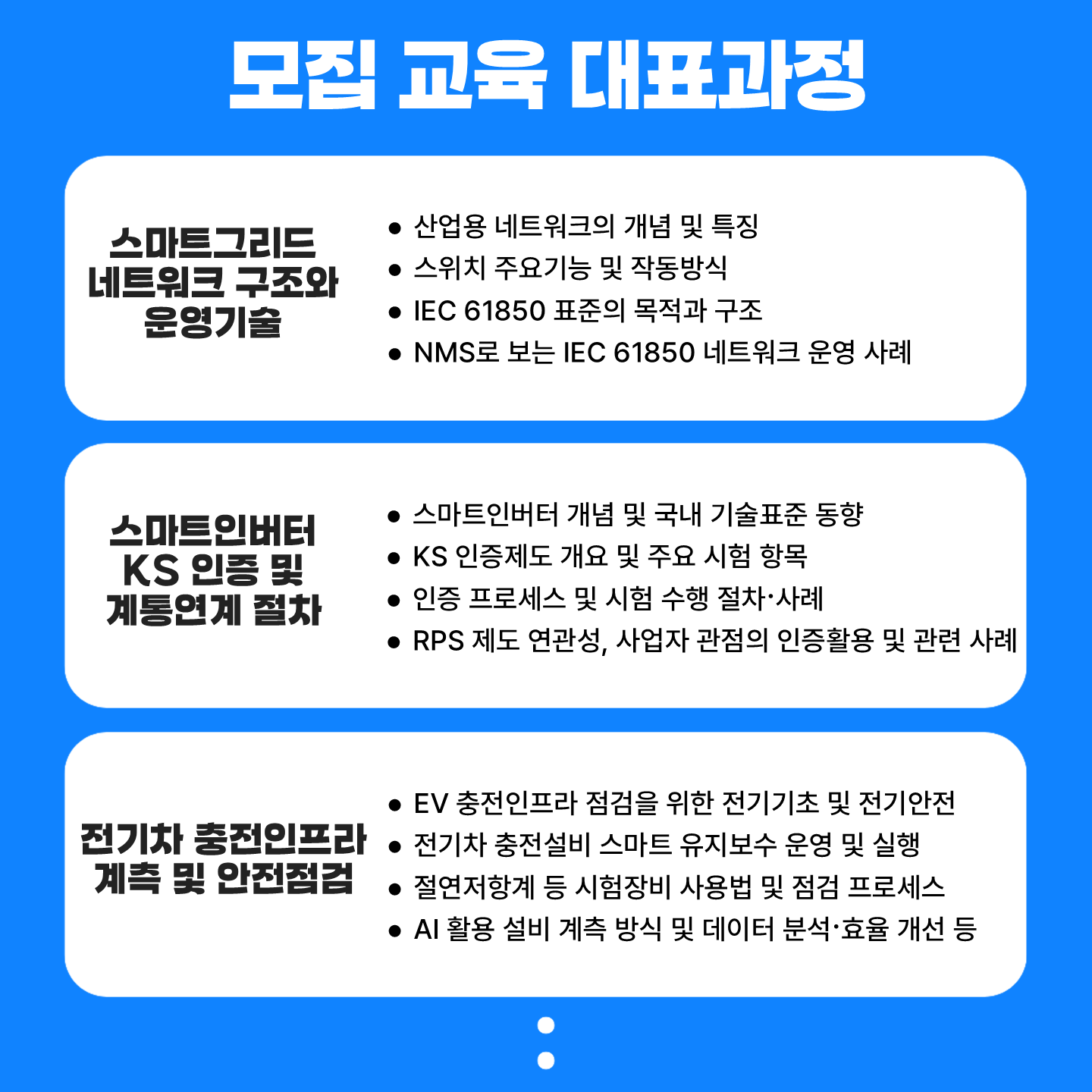 모집 교육 대표과정

스마트그리드
네트워크 구조와
운영기술

• 산업용 네트워크의 개념 및 특징
• 스위치 주요기능 및 작동방식
• IEC 61850 표준의 목적과 구조
• NMS로 보는 IEC 61850 네트워크 운영 사례

스마트인버터
KS 인증 및
계통연계 절차

• 스마트인버터 개념 및 국내 기술표준 동향
• KS 인증제도 개요 및 주요 시험 항목
• 인증 프로세스 및 시험 수행 절차·사례
• RPS 제도 연관성, 사업자 관점의 인증활용 및 관련 사례

전기차 충전인프라
계측 및 안전점검

• EV 충전인프라 점검을 위한 전기기초 및 전기안전
• 전기차 충전설비 스마트 유지보수 운영 및 실행
• 절연저항계 등 시험장비 사용법 및 점검 프로세스
• AI 활용 설비 계측 방식 및 데이터 분석·효율 개선 등